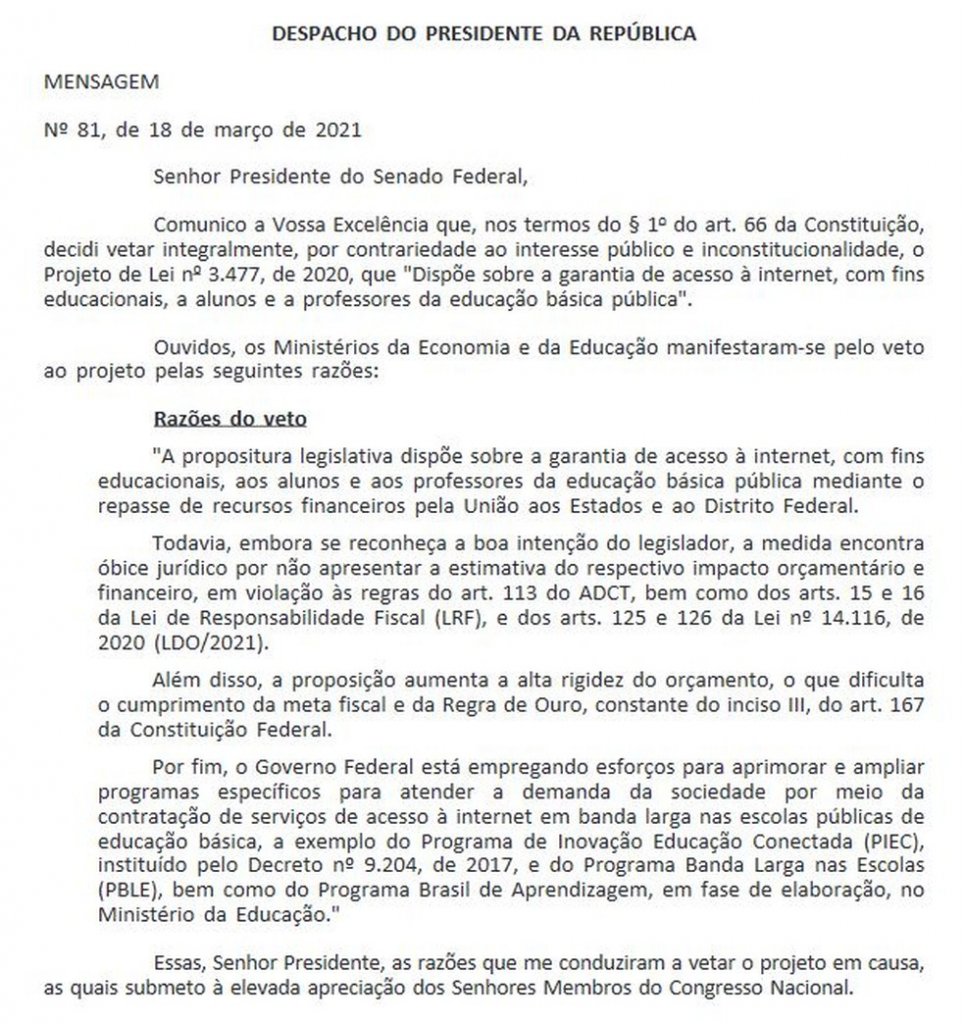 DESPACHO DO PRESIDENTE DA REPÚBLICA

MENSAGEM

Nº 81, de 18 de março de 2021

Senhor Presidente do Senado Federal,

Comunico a Vossa Excelência que, nos termos do § 1º do art. 66 da Constituição, decidi vetar integralmente, por contrariedade ao interesse público e inconstitucionalidade, o Projeto de Lei nº 3.477, de 2020, que "Dispõe sobre a garantia de acesso à internet, com fins educacionais, a alunos e a professores da educação básica pública".

Ouvidos, os Ministérios da Economia e da Educação manifestaram-se pelo veto ao projeto pelas seguintes razões:

Razões do veto

"A propositura legislativa dispõe sobre a garantia de acesso à internet, com fins educacionais, aos alunos e aos professores da educação básica pública mediante o repasse de recursos financeiros pela União aos Estados e ao Distrito Federal.

Todavia, embora se reconheça a boa intenção do legislador, a medida encontra óbice jurídico por não apresentar a estimativa do respectivo impacto orçamentário e financeiro, em violação às regras do art. 113 do ADCT, bem como dos arts. 15 e 16 da Lei de Responsabilidade Fiscal (LRF), e dos arts. 125 e 126 da Lei nº 14.116, de 2020 (LDO/2021).

Além disso, a proposição aumenta a alta rigidez do orçamento, o que dificulta o cumprimento da meta fiscal e da Regra de Ouro, constante do inciso III, do art. 167 da Constituição Federal.

Por fim, o Governo Federal está empregando esforços para aprimorar e ampliar programas específicos para atender a demanda da sociedade por meio da contratação de serviços de acesso à internet em banda larga nas escolas públicas de educação básica, a exemplo do Programa de Inovação Educação Conectada (PIEC), instituído pelo Decreto nº 9.204, de 2017, e do Programa Banda Larga nas Escolas (PBLE), bem como do Programa Brasil de Aprendizagem, em fase de elaboração, no Ministério da Educação."

Essas, Senhor Presidente, as razões que me conduziram a vetar o projeto em causa, as quais submeto à elevada apreciação dos Senhores Membros do Congresso Nacional.